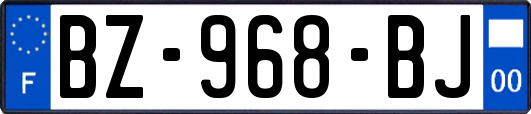 F
BZ-968-BJ
00